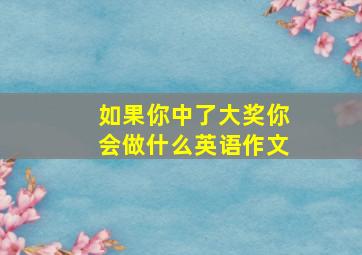 如果你中了大奖你会做什么英语作文